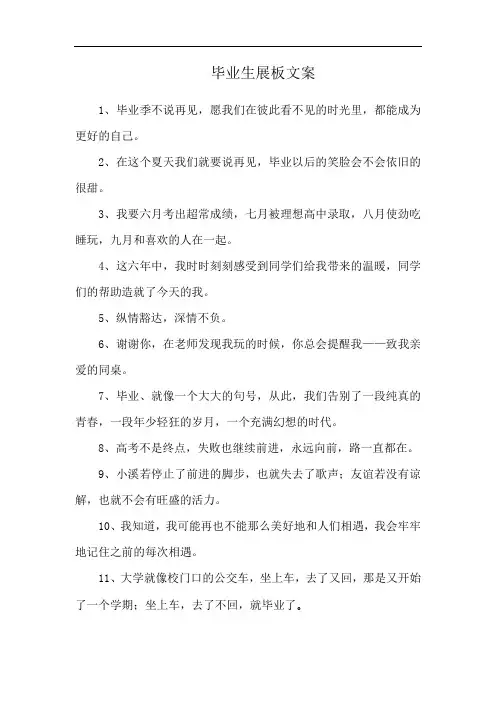 毕业生展板文案

1、毕业季不说再见，愿我们在彼此看不见的时光里，都能成为更好的自己。

2、在这个夏天我们就要说再见，毕业以后的笑脸会不会依旧的很甜。

3、我要六月考出超常成绩，七月被理想高中录取，八月使劲吃睡玩，九月和喜欢的人在一起。

4、这六年中，我时时刻刻感受到同学们给我带来的温暖，同学们的帮助造就了今天的我。

5、纵情豁达，深情不负。

6、谢谢你，在老师发现我玩的时候，你总会提醒我——致我亲爱的同桌。

7、毕业、就像一个大大的句号，从此，我们告别了一段纯真的青春，一段年少轻狂的岁月，一个充满幻想的时代。

8、高考不是终点，失败也继续前进，永远向前，路一直都在。

9、小溪若停止了前进的脚步，也就失去了歌声；友谊若没有谅解，也就不会有旺盛的活力。

10、我知道，我可能再也不能那么美好地和人们相遇，我会牢牢地记住之前的每次相遇。

11、大学就像校门口的公交车，坐上车，去了又回，那是又开始了一个学期；坐上车，去了不回，就毕业了。